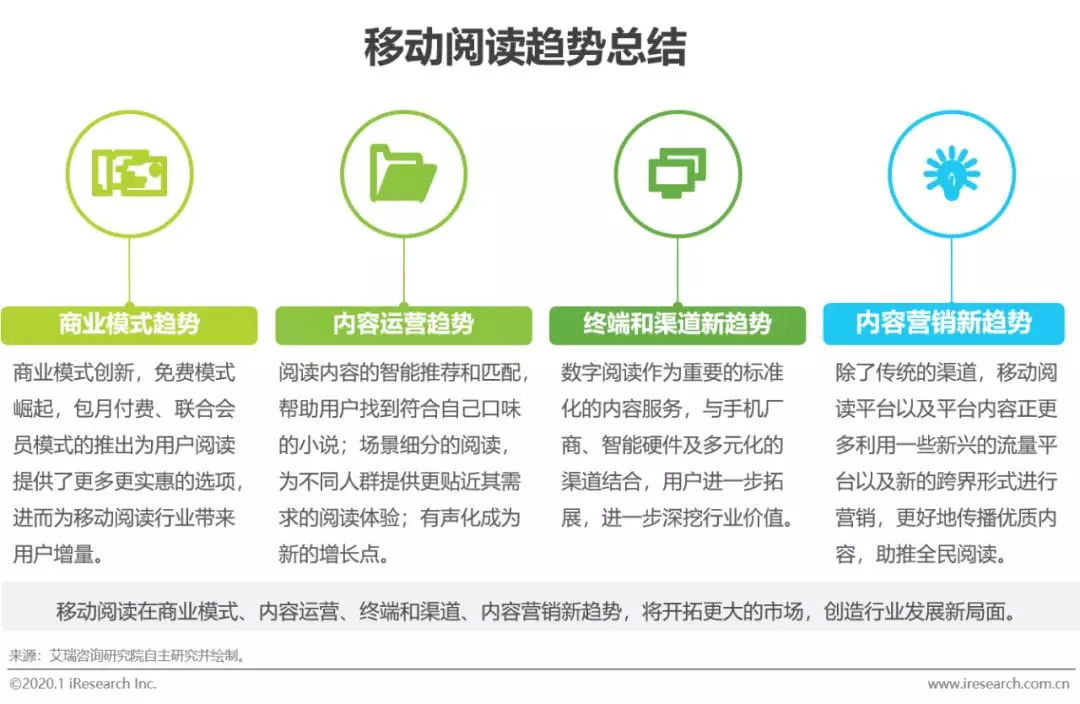 移动阅读趋势总结

商业模式趋势

商业模式创新，免费模式崛起，包月付费、联合会员模式的推出为用户阅读提供了更多更实惠的选项，进而为移动阅读行业带来用户增量。

内容运营趋势

阅读内容的智能推荐和匹配，帮助用户找到符合自己口味的小说；场景细分的阅读，为不同人群提供更贴近其需求的阅读体验；有声化成为新的增长点。

终端和渠道新趋势

数字阅读作为重要的标准化的内容服务，与手机厂商、智能硬件及多元化的渠道结合，用户进一步拓展，进一步深挖行业价值。

内容营销新趋势

除了传统的渠道，移动阅读平台以及平台内容正更多利用一些新兴的流量平台以及新的跨界形式进行营销，更好地传播优质内容，助推全民阅读。

移动阅读在商业模式、内容运营、终端和渠道、内容营销新趋势，将开拓更大的市场，创造行业发展新局面。

来源：艾瑞咨询研究院自主研究并绘制。

©2020.1 iResearch Inc.

www.iresearch.com.cn